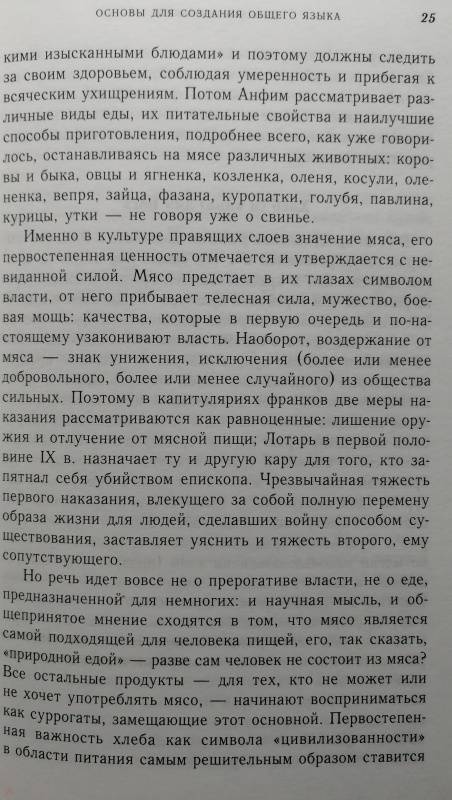 ОСНОВЫ ДЛЯ СОЗДАНИЯ ОБЩЕГО ЯЗЫКА 25

кими изысканными блюдами» и поэтому должны следить за своим здоровьем, соблюдая умеренность и прибегая к всяческим ухищрениям. Потом Анфим рассматривает различные виды еды, их питательные свойства и наилучшие способы приготовления, подробнее всего, как уже говорилось, останавливаясь на мясе различных животных: коровы и быка, овцы и ягненка, козленка, оленя, косули, олененка, вепря, зайца, фазана, куропатки, голубя, павлина, курицы, утки — не говоря уже о свинье.

Именно в культуре правящих слоев значение мяса, его первостепенная ценность отмечается и утверждается с невиданной силой. Мясо предстает в их глазах символом власти, от него прибывает телесная сила, мужество, боевая мощь: качества, которые в первую очередь и по-настоящему узаконивают власть. Наоборот, воздержание от мяса — знак унижения, исключения (более или менее добровольного, более или менее случайного) из общества сильных. Поэтому в капитуляриях франков две меры наказания рассматриваются как равноценные: лишение оружия и отлучение от мясной пищи; Лотарь в первой половине IX в. назначает ту и другую кару для того, кто запятнал себя убийством епископа. Чрезвычайная тяжесть первого наказания, влекущего за собой полную перемену образа жизни для людей, сделавших войну способом существования, заставляет уяснить и тяжесть второго, ему сопутствующего.

Но речь идет вовсе не о прерогативе власти, не о еде, предназначенной для немногих: и научная мысль, и общепринятое мнение сходятся в том, что мясо является самой подходящей для человека пищей, его, так сказать, «природной едой» — разве сам человек не состоит из мяса? Все остальные продукты — для тех, кто не может или не хочет употреблять мясо, — начинают восприниматься как суррогаты, замещающие этот основной. Первостепенная важность хлеба как символа «цивилизованности» в области питания самым решительным образом ставится